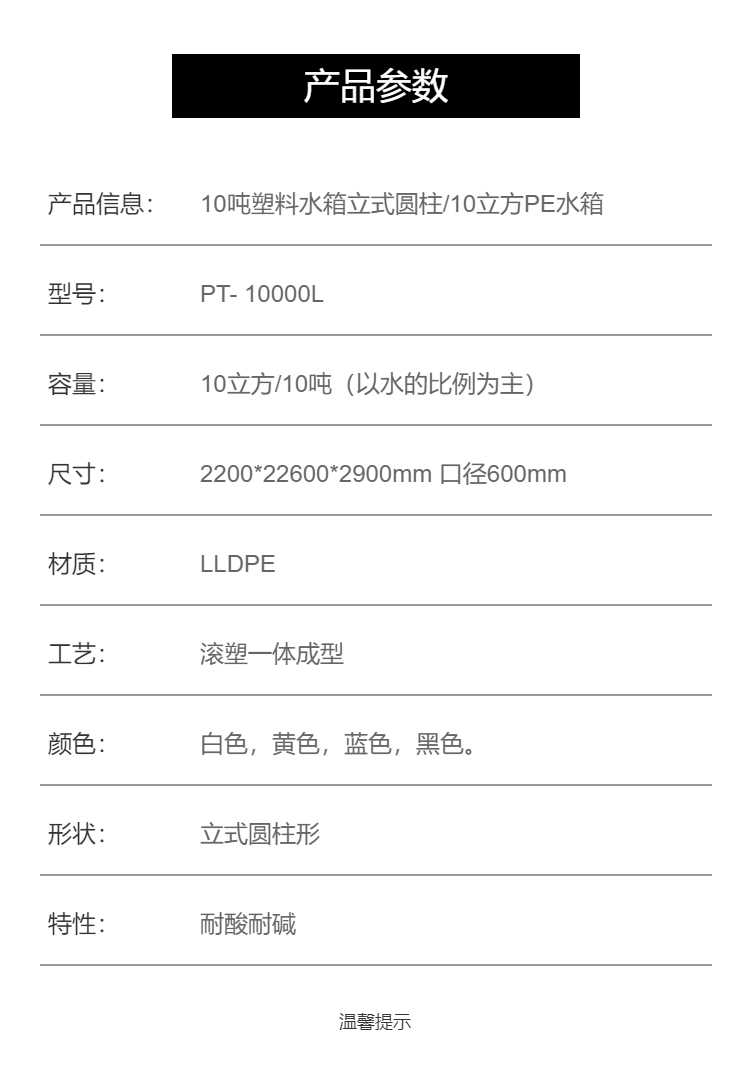 产品参数

产品信息: 10吨塑料水箱立式圆柱/10立方PE水箱

型号: PT- 10000L

容量: 10立方/10吨（以水的比例为主）

尺寸: 2200*22600*2900mm 口径600mm

材质: LLDPE

工艺: 滚塑一体成型

颜色: 白色，黄色，蓝色，黑色。

形状: 立式圆柱形

特性: 耐酸耐碱

温馨提示